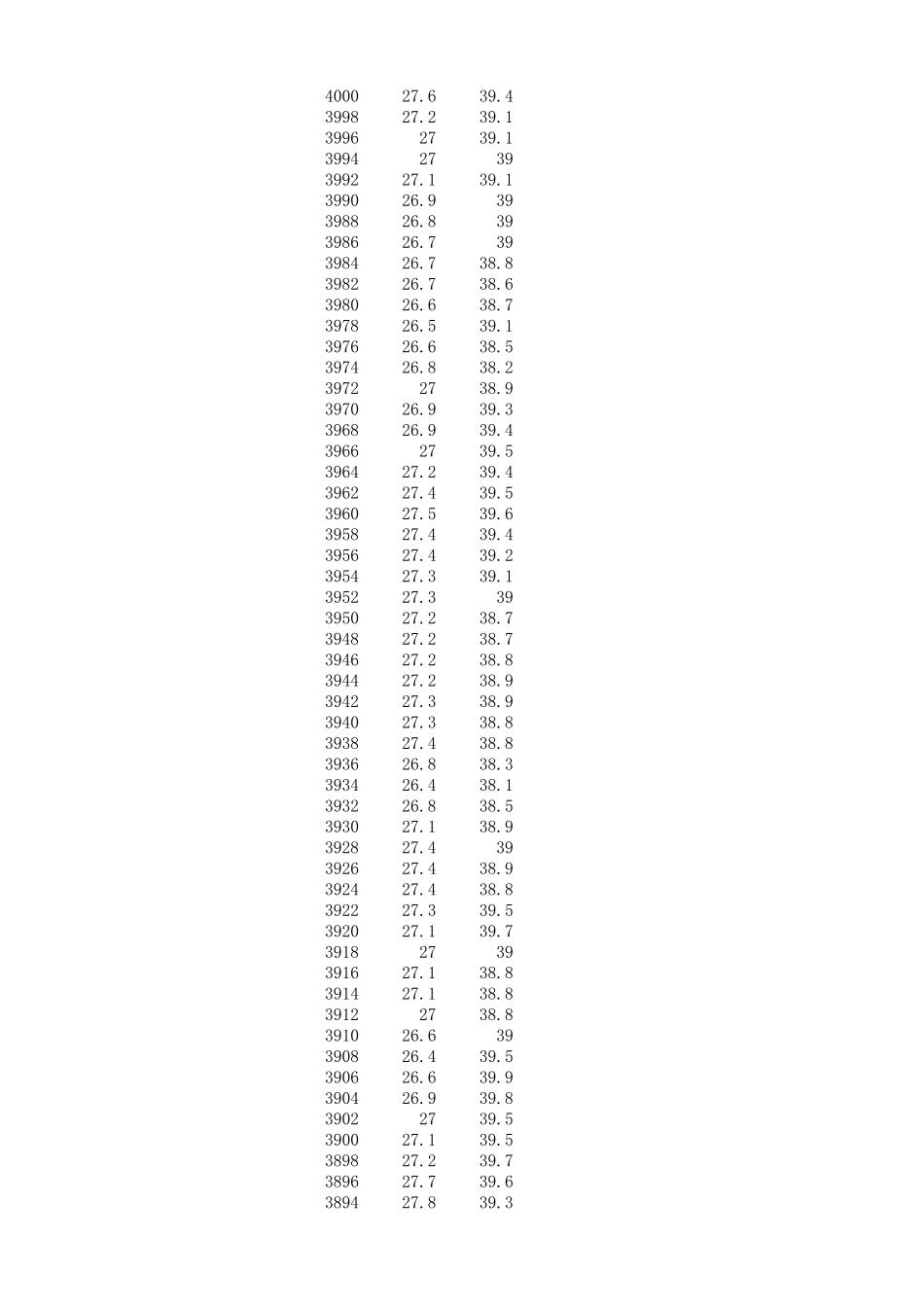 | | | |
|---|---|---|
| 4000 | 27.6 | 39.4 |
| 3998 | 27.2 | 39.1 |
| 3996 | 27 | 39.1 |
| 3994 | 27 | 39 |
| 3992 | 27.1 | 39.1 |
| 3990 | 26.9 | 39 |
| 3988 | 26.8 | 39 |
| 3986 | 26.7 | 39 |
| 3984 | 26.7 | 38.8 |
| 3982 | 26.7 | 38.6 |
| 3980 | 26.6 | 38.7 |
| 3978 | 26.5 | 39.1 |
| 3976 | 26.6 | 38.5 |
| 3974 | 26.8 | 38.2 |
| 3972 | 27 | 38.9 |
| 3970 | 26.9 | 39.3 |
| 3968 | 26.9 | 39.4 |
| 3966 | 27 | 39.5 |
| 3964 | 27.2 | 39.4 |
| 3962 | 27.4 | 39.5 |
| 3960 | 27.5 | 39.6 |
| 3958 | 27.4 | 39.4 |
| 3956 | 27.4 | 39.2 |
| 3954 | 27.3 | 39.1 |
| 3952 | 27.3 | 39 |
| 3950 | 27.2 | 38.7 |
| 3948 | 27.2 | 38.7 |
| 3946 | 27.2 | 38.8 |
| 3944 | 27.2 | 38.9 |
| 3942 | 27.3 | 38.9 |
| 3940 | 27.3 | 38.8 |
| 3938 | 27.4 | 38.8 |
| 3936 | 26.8 | 38.3 |
| 3934 | 26.4 | 38.1 |
| 3932 | 26.8 | 38.5 |
| 3930 | 27.1 | 38.9 |
| 3928 | 27.4 | 39 |
| 3926 | 27.4 | 38.9 |
| 3924 | 27.4 | 38.8 |
| 3922 | 27.3 | 39.5 |
| 3920 | 27.1 | 39.7 |
| 3918 | 27 | 39 |
| 3916 | 27.1 | 38.8 |
| 3914 | 27.1 | 38.8 |
| 3912 | 27 | 38.8 |
| 3910 | 26.6 | 39 |
| 3908 | 26.4 | 39.5 |
| 3906 | 26.6 | 39.9 |
| 3904 | 26.9 | 39.8 |
| 3902 | 27 | 39.5 |
| 3900 | 27.1 | 39.5 |
| 3898 | 27.2 | 39.7 |
| 3896 | 27.7 | 39.6 |
| 3894 | 27.8 | 39.3 |